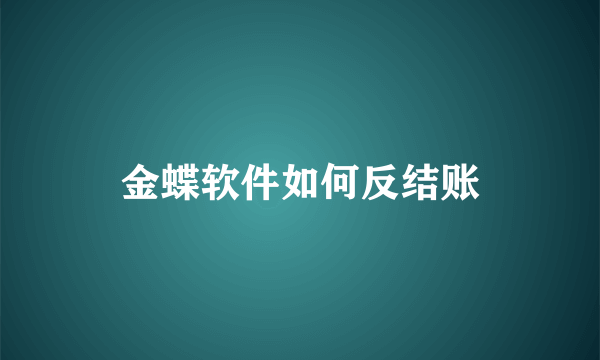 金蝶软件如何反结账